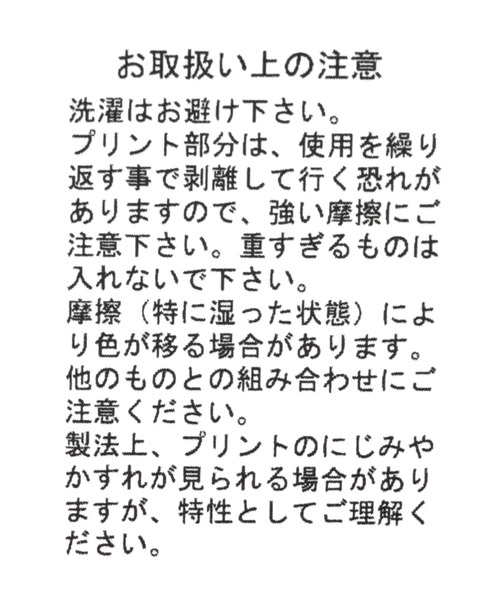 お取扱い上の注意

洗濯はお避け下さい。
プリント部分は、使用を繰り返す事で剥離して行く恐れがありますので、強い摩擦にご注意下さい。重すぎるものは入れないで下さい。
摩擦（特に湿った状態）により色が移る場合があります。他のものとの組み合わせにご注意ください。
製法上、プリントのにじみやかすれが見られる場合がありますが、特性としてご理解ください。